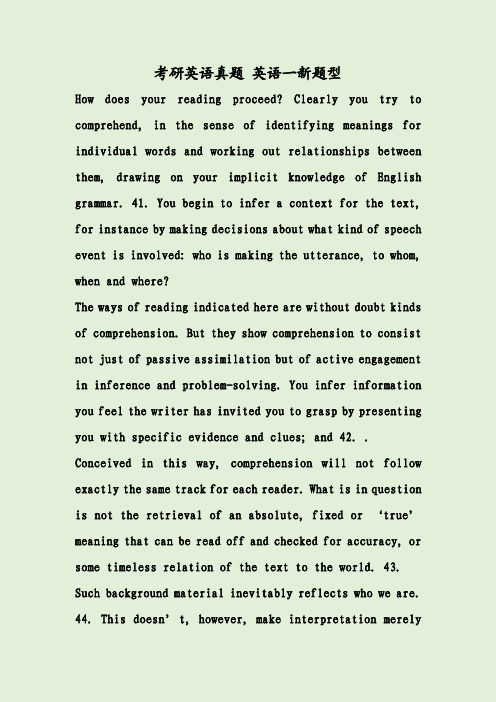 考研英语真题 英语一新题型

How does your reading proceed? Clearly you try to comprehend, in the sense of identifying meanings for individual words and working out relationships between them, drawing on your implicit knowledge of English grammar. 41. You begin to infer a context for the text, for instance by making decisions about what kind of speech event is involved: who is making the utterance, to whom, when and where?

The ways of reading indicated here are without doubt kinds of comprehension. But they show comprehension to consist not just of passive assimilation but of active engagement in inference and problem-solving. You infer information you feel the writer has invited you to grasp by presenting you with specific evidence and clues; and 42. .

Conceived in this way, comprehension will not follow exactly the same track for each reader. What is in question is not the retrieval of an absolute, fixed or 'true' meaning that can be read off and checked for accuracy, or some timeless relation of the text to the world. 43. Such background material inevitably reflects who we are. 44. This doesn' t, however, make interpretation merely